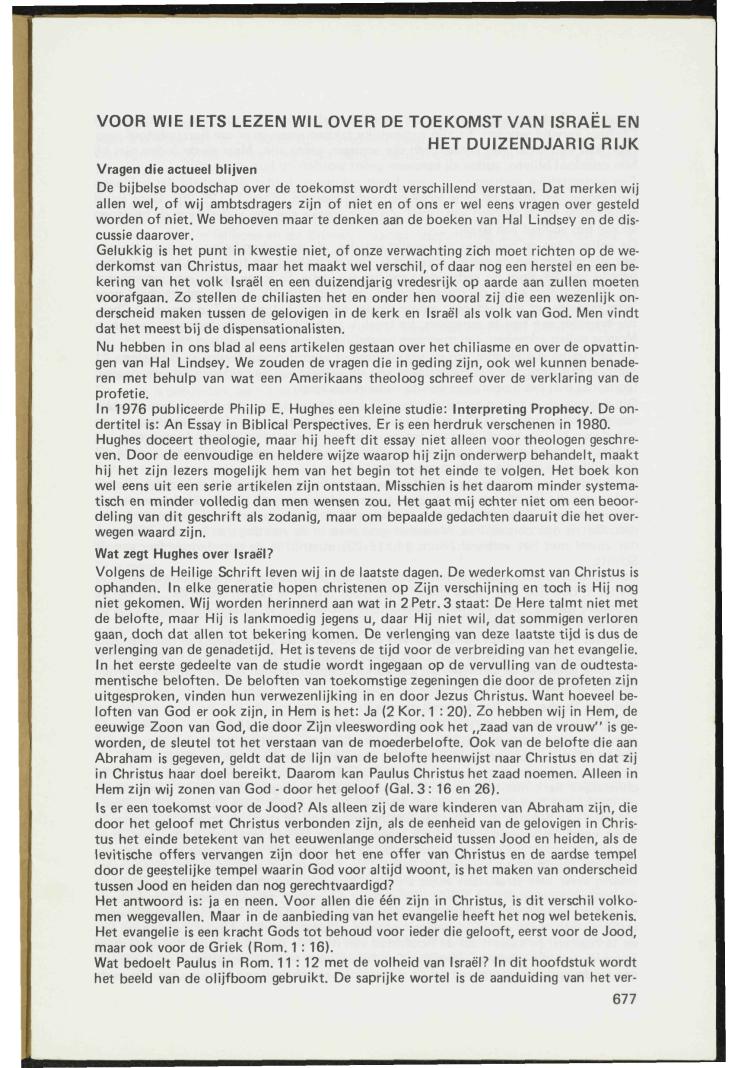 VOOR WIE IETS LEZEN WIL OVER DE TOEKOMST VAN ISRAËL EN HET DUIZENDJARIG RIJK

Vragen die actueel blijven

De bijbelse boodschap over de toekomst wordt verschillend verstaan. Dat merken wij allen wel, of wij ambtsdragers zijn of niet en of ons er wel eens vragen over gesteld worden of niet. We behoeven maar te denken aan de boeken van Hal Lindsey en de discussie daarover.

Gelukkig is het punt in kwestie niet, of onze verwachting zich moet richten op de wederkomst van Christus, maar het maakt wel verschil, of daar nog een herstel en een bekering van het volk Israël en een duizendjarig vredesrijk op aarde aan zullen moeten voorafgaan. Zo stellen de chiliasten het en onder hen vooral zij die een wezenlijk onderscheid maken tussen de gelovigen in de kerk en Israël als volk van God. Men vindt dat het meest bij de dispensationalisten.

Nu hebben in ons blad al eens artikelen gestaan over het chiliasme en over de opvattingen van Hal Lindsey. We zouden de vragen die in geding zijn, ook wel kunnen benaderen met behulp van wat een Amerikaans theoloog schreef over de verklaring van de profetie.

In 1976 publiceerde Philip E. Hughes een kleine studie: Interpreting Prophecy. De ondertitel is: An Essay in Biblical Perspectives. Er is een herdruk verschenen in 1980. Hughes doceert theologie, maar hij heeft dit essay niet alleen voor theologen geschreven. Door de eenvoudige en heldere wijze waarop hij zijn onderwerp behandelt, maakt hij het zijn lezers mogelijk hem van het begin tot het einde te volgen. Het boek kon wel eens uit een serie artikelen zijn ontstaan. Misschien is het daarom minder systematisch en minder volledig dan men wensen zou. Het gaat mij echter niet om een beoordeling van dit geschrift als zodanig, maar om bepaalde gedachten daaruit die het overwegen waard zijn.

Wat zegt Hughes over Israël?

Volgens de Heilige Schrift leven wij in de laatste dagen. De wederkomst van Christus is ophanden. In elke generatie hopen christenen op Zijn verschijning en toch is Hij nog niet gekomen. Wij worden herinnerd aan wat in 2 Petr. 3 staat: De Here talmt niet met de belofte, maar Hij is lankmoedig jegens u, daar Hij niet wil, dat sommigen verloren gaan, doch dat allen tot bekering komen. De verlenging van deze laatste tijd is dus de verlenging van de genadetijd. Het is tevens de tijd voor de verbreiding van het evangelie. In het eerste gedeelte van de studie wordt ingegaan op de vervulling van de oudtestamentische beloften. De beloften van toekomstige zegeningen die door de profeten zijn uitgesproken, vinden hun verwezenlijking in en door Jezus Christus. Want hoeveel beloften van God er ook zijn, in Hem is het: Ja (2 Kor. 1 : 20). Zo hebben wij in Hem, de eeuwige Zoon van God, die door Zijn vleeswording ook het „zaad van de vrouw" is geworden, de sleutel tot het verstaan van de moederbelofte. Ook van de belofte die aan Abraham is gegeven, geldt dat de lijn van de belofte heenwijst naar Christus en dat zij in Christus haar doel bereikt. Daarom kan Paulus Christus het zaad noemen. Alleen in Hem zijn wij zonen van God - door het geloof (Gal. 3 : 16 en 26).

Is er een toekomst voor de Jood? Als alleen zij de ware kinderen van Abraham zijn, die door het geloof met Christus verbonden zijn, als de eenheid van de gelovigen in Christus het einde betekent van het eeuwenlange onderscheid tussen Jood en heiden, als de levitische offers vervangen zijn door het ene offer van Christus en de aardse tempel door de geestelijke tempel waarin God voor altijd woont, is het maken van onderscheid tussen Jood en heiden dan nog gerechtvaardigd?

Het antwoord is: ja en neen. Voor allen die één zijn in Christus, is dit verschil volkomen weggevallen. Maar in de aanbieding van het evangelie heeft het nog wel betekenis. Het evangelie is een kracht Gods tot behoud voor ieder die gelooft, eerst voor de Jood, maar ook voor de Griek (Rom. 1 : 16).

Wat bedoelt Paulus in Rom. 11 : 12 met de volheid van Israël? In dit hoofdstuk wordt het beeld van de olijfboom gebruikt. De saprijke wortel is de aanduiding van het ver-

677